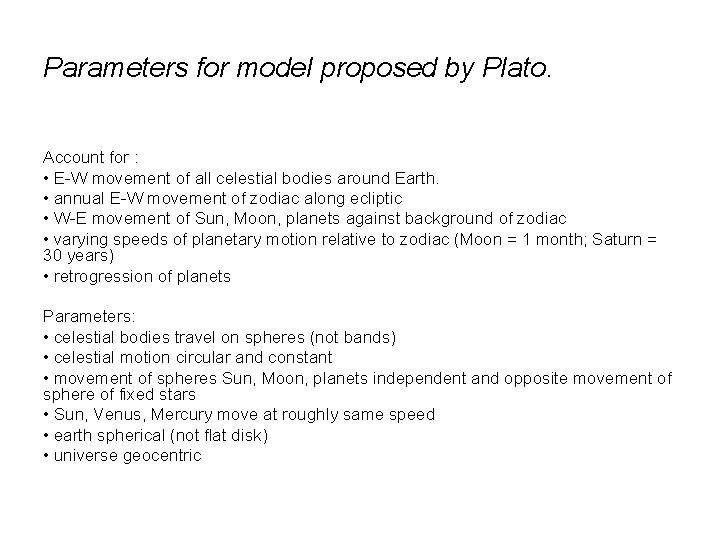 Parameters for model proposed by Plato.

Account for :
• E-W movement of all celestial bodies around Earth.
• annual E-W movement of zodiac along ecliptic
• W-E movement of Sun, Moon, planets against background of zodiac
• varying speeds of planetary motion relative to zodiac (Moon = 1 month; Saturn = 30 years)
• retrogression of planets

Parameters:
• celestial bodies travel on spheres (not bands)
• celestial motion circular and constant
• movement of spheres Sun, Moon, planets independent and opposite movement of sphere of fixed stars
• Sun, Venus, Mercury move at roughly same speed
• earth spherical (not flat disk)
• universe geocentric